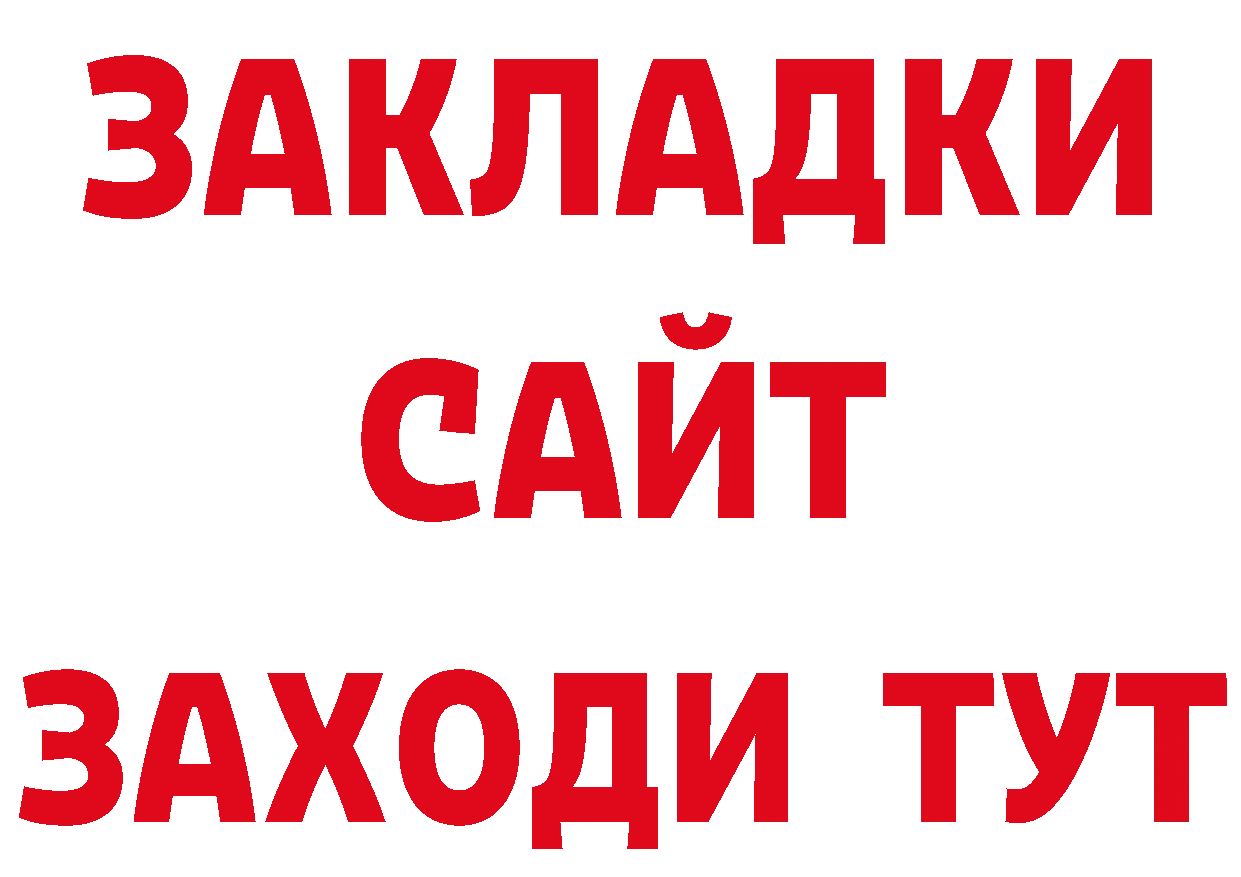 ЗАКЛАДКИ
САЙТ
ЗАХОДИ ТУТ